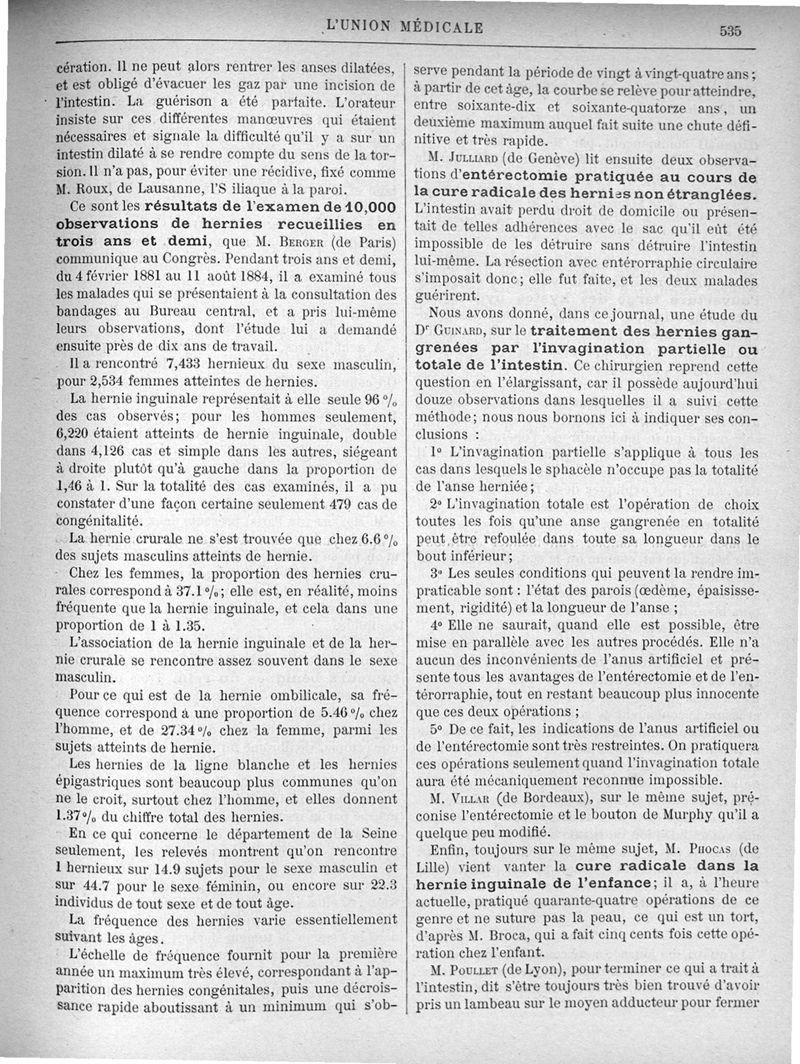 L'UNION MÉDICALE 535

cération. Il ne peut alors rentrer les anses dilatées, et est obligé d'évacuer les gaz par une incision de l'intestin. La guérison a été parfaite. L'orateur insiste sur ces différentes manœuvres qui étaient nécessaires et signale la difficulté qu'il y a sur un intestin dilaté à se rendre compte du sens de la torsion. Il n'a pas, pour éviter une récidive, fixé comme M. Roux, de Lausanne, l'S iliaque à la paroi.

Ce sont les résultats de l'examen de 10,000 observations de hernies recueillies en trois ans et demi, que M. Berger (de Paris) communique au Congrès. Pendant trois ans et demi, du 4 février 1881 au 11 août 1884, il a examiné tous les malades qui se présentaient à la consultation des bandages au Bureau central, et a pris lui-même leurs observations, dont l'étude lui a demandé ensuite près de dix ans de travail.

Il a rencontré 7,433 hernieux du sexe masculin, pour 2,534 femmes atteintes de hernies.

La hernie inguinale représentait à elle seule 96 °/₀ des cas observés; pour les hommes seulement, 6,220 étaient atteints de hernie inguinale, double dans 4,126 cas et simple dans les autres, siégeant à droite plutôt qu'à gauche dans la proportion de 1,46 à 1. Sur la totalité des cas examinés, il a pu constater d'une façon certaine seulement 479 cas de congénitalité.

La hernie crurale ne s'est trouvée que chez 6.6 °/₀ des sujets masculins atteints de hernie.

Chez les femmes, la proportion des hernies crurales correspond à 37.1 °/₀; elle est, en réalité, moins fréquente que la hernie inguinale, et cela dans une proportion de 1 à 1.35.

L'association de la hernie inguinale et de la hernie crurale se rencontre assez souvent dans le sexe masculin.

Pour ce qui est de la hernie ombilicale, sa fréquence correspond à une proportion de 5.46 °/₀ chez l'homme, et de 27.34 °/₀ chez la femme, parmi les sujets atteints de hernie.

Les hernies de la ligne blanche et les hernies épigastriques sont beaucoup plus communes qu'on ne le croit, surtout chez l'homme, et elles donnent 1.37 °/₀ du chiffre total des hernies.

En ce qui concerne le département de la Seine seulement, les relevés montrent qu'on rencontre 1 hernieux sur 14.9 sujets pour le sexe masculin et sur 44.7 pour le sexe féminin, ou encore sur 22.3 individus de tout sexe et de tout âge.

La fréquence des hernies varie essentiellement suivant les âges.

L'échelle de fréquence fournit pour la première année un maximum très élevé, correspondant à l'apparition des hernies congénitales, puis une décroissance rapide aboutissant à un minimum qui s'observe pendant la période de vingt à vingt-quatre ans; à partir de cet âge, la courbe se relève pour atteindre, entre soixante-dix et soixante-quatorze ans, un deuxième maximum auquel fait suite une chute définitive et très rapide.

M. Julliard (de Genève) lit ensuite deux observations d'entérectomie pratiquée au cours de la cure radicale des hernies non étranglées. L'intestin avait perdu droit de domicile ou présentait de telles adhérences avec le sac qu'il eût été impossible de les détruire sans détruire l'intestin lui-même. La résection avec entérorraphie circulaire s'imposait donc; elle fut faite, et les deux malades guérirent.

Nous avons donné, dans ce journal, une étude du Dr Guinard, sur le traitement des hernies gangrenées par l'invagination partielle ou totale de l'intestin. Ce chirurgien reprend cette question en l'élargissant, car il possède aujourd'hui douze observations dans lesquelles il a suivi cette méthode; nous nous bornons ici à indiquer ses conclusions :

1° L'invagination partielle s'applique à tous les cas dans lesquels le sphacèle n'occupe pas la totalité de l'anse herniée;

2° L'invagination totale est l'opération de choix toutes les fois qu'une anse gangrenée en totalité peut être refoulée dans toute sa longueur dans le bout inférieur;

3° Les seules conditions qui peuvent la rendre impraticable sont : l'état des parois (œdème, épaississement, rigidité) et la longueur de l'anse ;

4° Elle ne saurait, quand elle est possible, être mise en parallèle avec les autres procédés. Elle n'a aucun des inconvénients de l'anus artificiel et présente tous les avantages de l'entérectomie et de l'entérorraphie, tout en restant beaucoup plus innocente que ces deux opérations ;

5° De ce fait, les indications de l'anus artificiel ou de l'entérectomie sont très restreintes. On pratiquera ces opérations seulement quand l'invagination totale aura été mécaniquement reconnue impossible.

M. Villar (de Bordeaux), sur le même sujet, préconise l'entérectomie et le bouton de Murphy qu'il a quelque peu modifié.

Enfin, toujours sur le même sujet, M. Phocas (de Lille) vient vanter la cure radicale dans la hernie inguinale de l'enfance; il a, à l'heure actuelle, pratiqué quarante-quatre opérations de ce genre et ne suture pas la peau, ce qui est un tort, d'après M. Broca, qui a fait cinq cents fois cette opération chez l'enfant.

M. Poullet (de Lyon), pour terminer ce qui a trait à l'intestin, dit s'être toujours très bien trouvé d'avoir pris un lambeau sur le moyen adducteur pour fermer